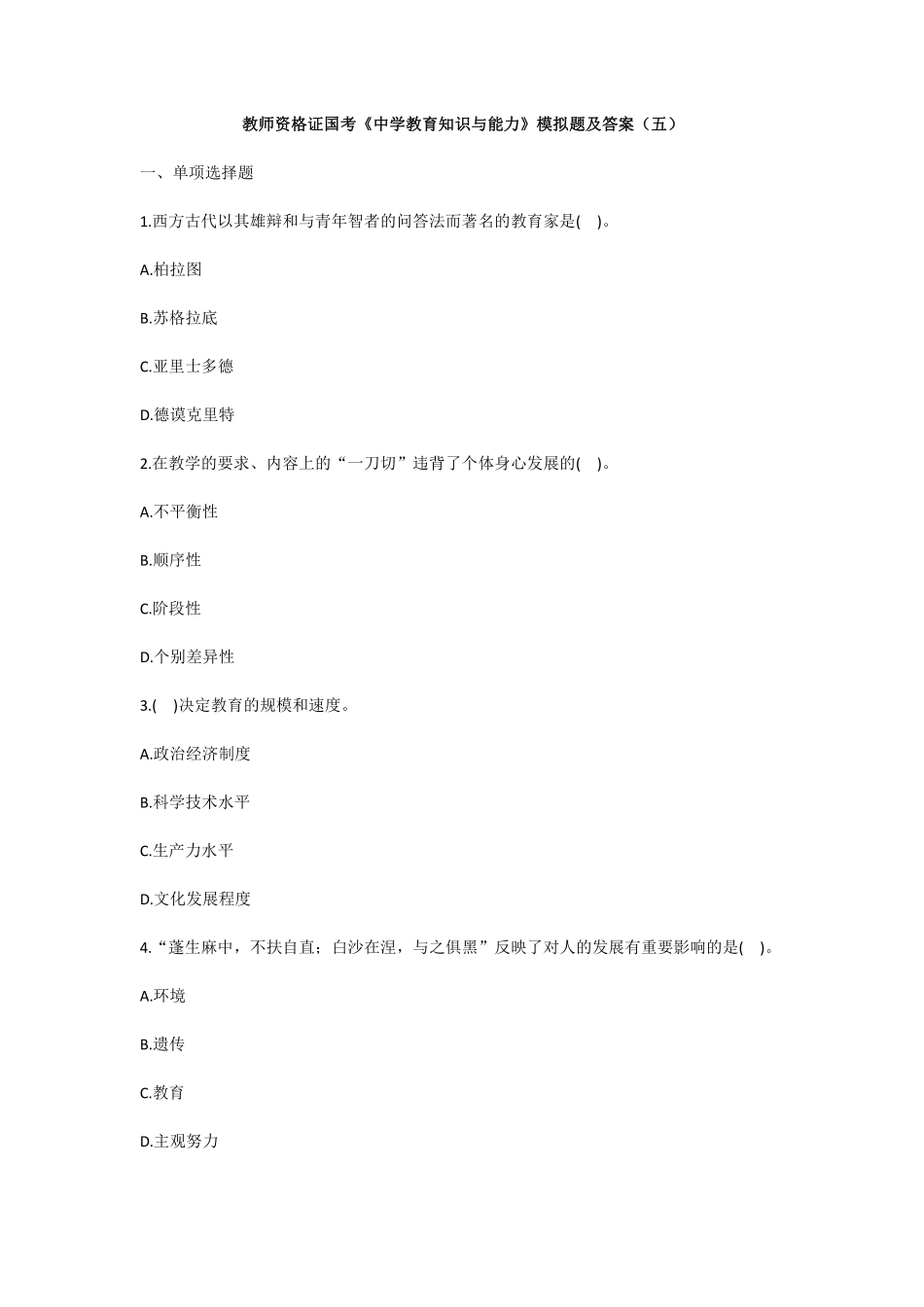 教师资格证国考《中学教育知识与能力》模拟题及答案（五）

一、单项选择题

1.西方古代以其雄辩和与青年智者的问答法而著名的教育家是(　)。

A.柏拉图

B.苏格拉底

C.亚里士多德

D.德谟克里特

2.在教学的要求、内容上的“一刀切”违背了个体身心发展的(　)。

A.不平衡性

B.顺序性

C.阶段性

D.个别差异性

3.(　)决定教育的规模和速度。

A.政治经济制度

B.科学技术水平

C.生产力水平

D.文化发展程度

4.“蓬生麻中，不扶自直；白沙在涅，与之俱黑”反映了对人的发展有重要影响的是(　)。

A.环境

B.遗传

C.教育

D.主观努力